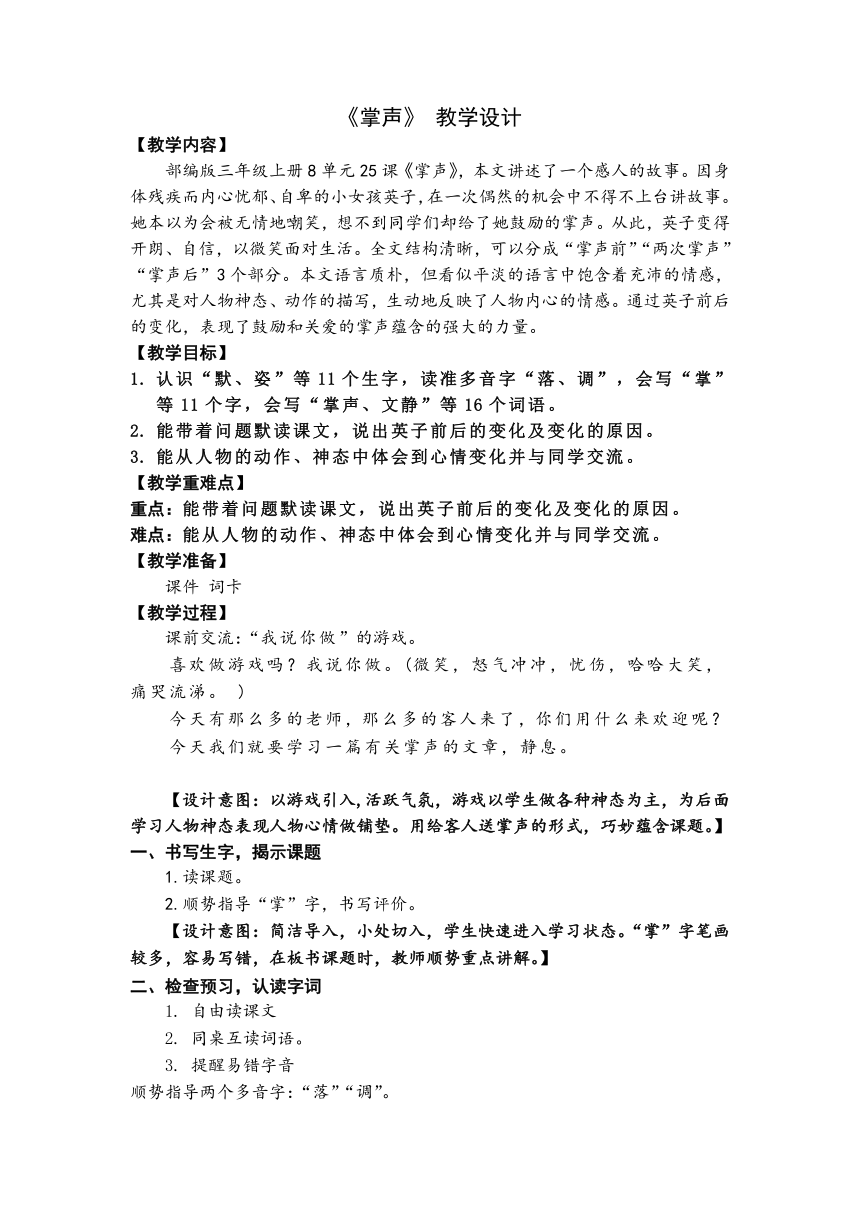 《掌声》 教学设计

【教学内容】

部编版三年级上册8单元25课《掌声》，本文讲述了一个感人的故事。因身体残疾而内心忧郁、自卑的小女孩英子，在一次偶然的机会中不得不上台讲故事。她本以为会被无情地嘲笑，想不到同学们却给了她鼓励的掌声。从此，英子变得开朗、自信，以微笑面对生活。全文结构清晰，可以分成“掌声前”“两次掌声”“掌声后”3个部分。本文语言质朴，但看似平淡的语言中饱含着充沛的情感，尤其是对人物神态、动作的描写，生动地反映了人物内心的情感。通过英子前后的变化，表现了鼓励和关爱的掌声蕴含的强大的力量。

【教学目标】

1. 认识“默、姿”等11个生字，读准多音字“落、调”，会写“掌”等11个字，会写“掌声、文静”等16个词语。

2. 能带着问题默读课文，说出英子前后的变化及变化的原因。

3. 能从人物的动作、神态中体会到心情变化并与同学交流。

【教学重难点】

重点：能带着问题默读课文，说出英子前后的变化及变化的原因。

难点：能从人物的动作、神态中体会到心情变化并与同学交流。

【教学准备】

课件 词卡

【教学过程】

课前交流：“我说你做”的游戏。

喜欢做游戏吗？我说你做。（微笑，怒气冲冲，忧伤，哈哈大笑，痛哭流涕。 ）

今天有那么多的老师，那么多的客人来了，你们用什么来欢迎呢？

今天我们就要学习一篇有关掌声的文章，静息。

【设计意图：以游戏引入,活跃气氛，游戏以学生做各种神态为主，为后面学习人物神态表现人物心情做铺垫。用给客人送掌声的形式，巧妙蕴含课题。】

一、书写生字，揭示课题

1.读课题。

2.顺势指导“掌”字，书写评价。

【设计意图：简洁导入，小处切入，学生快速进入学习状态。“掌”字笔画较多，容易写错，在板书课题时，教师顺势重点讲解。】

二、检查预习，认读字词

1. 自由读课文

2. 同桌互读词语。

3. 提醒易错字音

顺势指导两个多音字：“落”“调”。